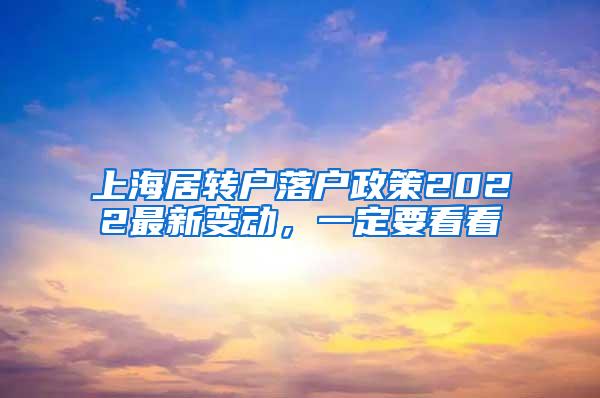 上海居转户落户政策2022最新变动，一定要看看